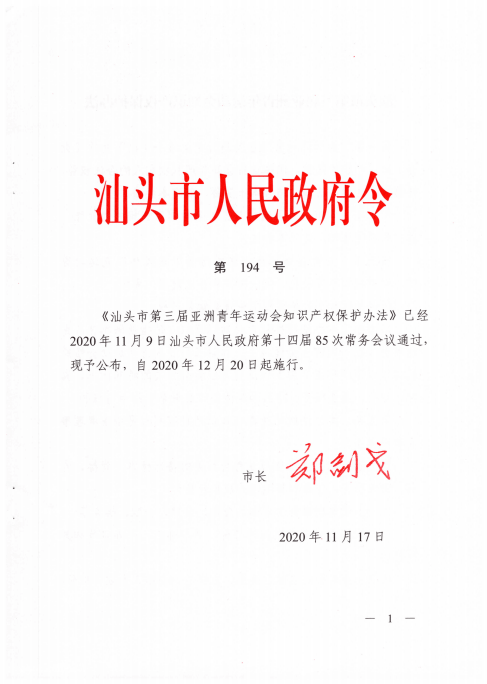 汕头市人民政府令

第194号

《汕头市第三届亚洲青年运动会知识产权保护办法》已经2020年11月9日汕头市人民政府第十四届85次常务会议通过，现予公布，自2020年12月20日起施行。

市长 郑剑戈

2020年11月17日

— 1 —